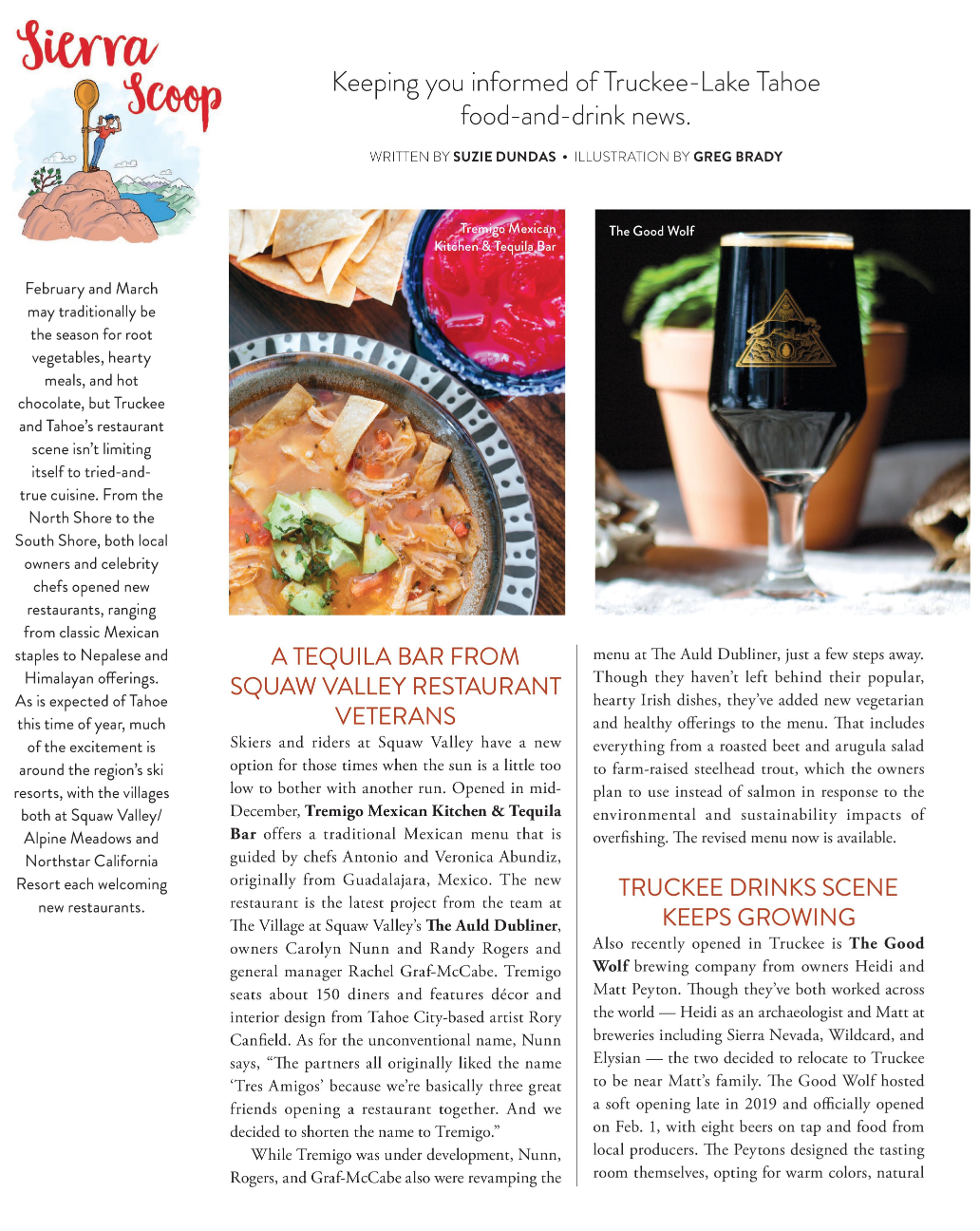 Sierra Scoop

Keeping you informed of Truckee-Lake Tahoe food-and-drink news.

WRITTEN BY SUZIE DUNDAS • ILLUSTRATION BY GREG BRADY

February and March may traditionally be the season for root vegetables, hearty meals, and hot chocolate, but Truckee and Tahoe's restaurant scene isn't limiting itself to tried-and-true cuisine. From the North Shore to the South Shore, both local owners and celebrity chefs opened new restaurants, ranging from classic Mexican staples to Nepalese and Himalayan offerings. As is expected of Tahoe this time of year, much of the excitement is around the region's ski resorts, with the villages both at Squaw Valley/ Alpine Meadows and Northstar California Resort each welcoming new restaurants.

Tremigo Mexican Kitchen & Tequila Bar

The Good Wolf

A TEQUILA BAR FROM SQUAW VALLEY RESTAURANT VETERANS

Skiers and riders at Squaw Valley have a new option for those times when the sun is a little too low to bother with another run. Opened in mid-December, Tremigo Mexican Kitchen & Tequila Bar offers a traditional Mexican menu that is guided by chefs Antonio and Veronica Abundiz, originally from Guadalajara, Mexico. The new restaurant is the latest project from the team at The Village at Squaw Valley's The Auld Dubliner, owners Carolyn Nunn and Randy Rogers and general manager Rachel Graf-McCabe. Tremigo seats about 150 diners and features décor and interior design from Tahoe City-based artist Rory Canfield. As for the unconventional name, Nunn says, "The partners all originally liked the name 'Tres Amigos' because we're basically three great friends opening a restaurant together. And we decided to shorten the name to Tremigo."

While Tremigo was under development, Nunn, Rogers, and Graf-McCabe also were revamping the menu at The Auld Dubliner, just a few steps away. Though they haven't left behind their popular, hearty Irish dishes, they've added new vegetarian and healthy offerings to the menu. That includes everything from a roasted beet and arugula salad to farm-raised steelhead trout, which the owners plan to use instead of salmon in response to the environmental and sustainability impacts of overfishing. The revised menu now is available.

TRUCKEE DRINKS SCENE KEEPS GROWING

Also recently opened in Truckee is The Good Wolf brewing company from owners Heidi and Matt Peyton. Though they've both worked across the world — Heidi as an archaeologist and Matt at breweries including Sierra Nevada, Wildcard, and Elysian — the two decided to relocate to Truckee to be near Matt's family. The Good Wolf hosted a soft opening late in 2019 and officially opened on Feb. 1, with eight beers on tap and food from local producers. The Peytons designed the tasting room themselves, opting for warm colors, natural